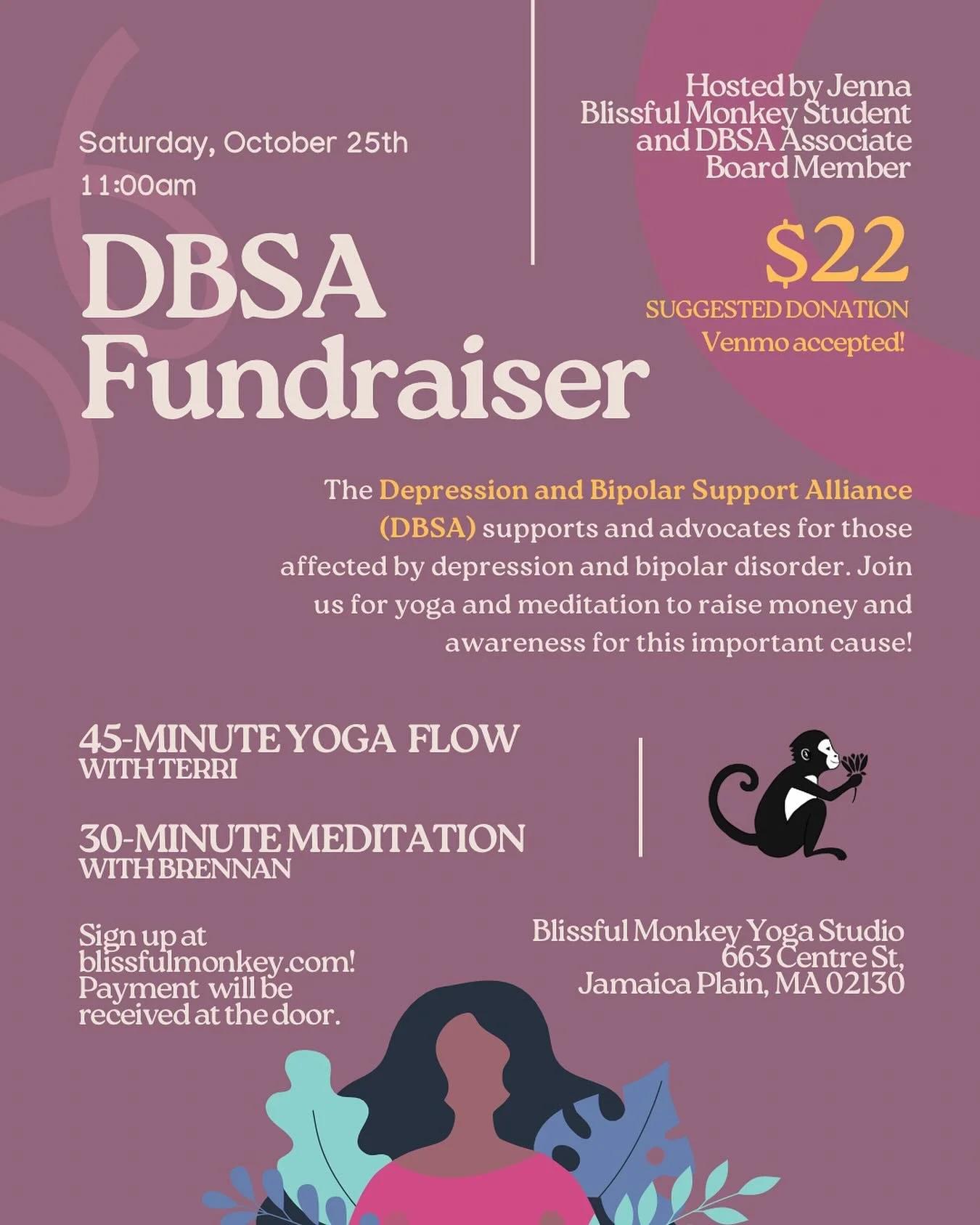 Saturday, October 25th
11:00am

DBSA
Fundraiser

Hosted by Jenna
Blissful Monkey Student
and DBSA Associate
Board Member

$22
SUGGESTED DONATION
Venmo accepted!

The Depression and Bipolar Support Alliance (DBSA) supports and advocates for those affected by depression and bipolar disorder. Join us for yoga and meditation to raise money and awareness for this important cause!

45-MINUTE YOGA FLOW
WITH TERRI

30-MINUTE MEDITATION
WITH BRENNAN

Sign up at
blissfulmonkey.com!
Payment will be
received at the door.

Blissful Monkey Yoga Studio
663 Centre St,
Jamaica Plain, MA 02130